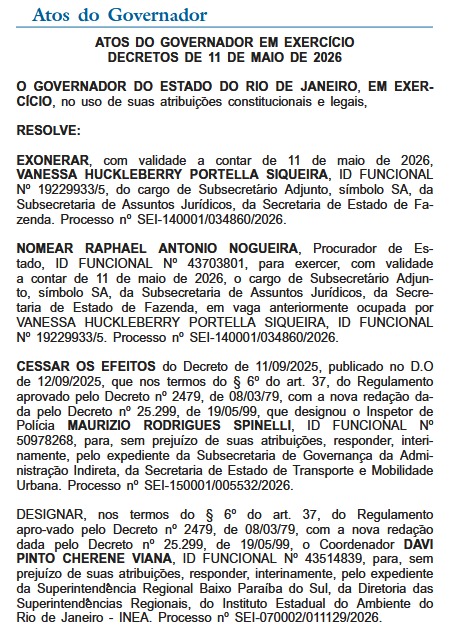 Atos do Governador

ATOS DO GOVERNADOR EM EXERCÍCIO
DECRETOS DE 11 DE MAIO DE 2026

O GOVERNADOR DO ESTADO DO RIO DE JANEIRO, EM EXERCÍCIO, no uso de suas atribuições constitucionais e legais,

RESOLVE:

EXONERAR, com validade a contar de 11 de maio de 2026, VANESSA HUCKLEBERRY PORTELLA SIQUEIRA, ID FUNCIONAL Nº 19229933/5, do cargo de Subsecretário Adjunto, símbolo SA, da Subsecretaria de Assuntos Jurídicos, da Secretaria de Estado de Fazenda. Processo nº SEI-140001/034860/2026.

NOMEAR RAPHAEL ANTONIO NOGUEIRA, Procurador de Estado, ID FUNCIONAL Nº 43703801, para exercer, com validade a contar de 11 de maio de 2026, o cargo de Subsecretário Adjunto, símbolo SA, da Subsecretaria de Assuntos Jurídicos, da Secretaria de Estado de Fazenda, em vaga anteriormente ocupada por VANESSA HUCKLEBERRY PORTELLA SIQUEIRA, ID FUNCIONAL Nº 19229933/5. Processo nº SEI-140001/034860/2026.

CESSAR OS EFEITOS do Decreto de 11/09/2025, publicado no D.O de 12/09/2025, que nos termos do § 6º do art. 37, do Regulamento aprovado pelo Decreto nº 2479, de 08/03/79, com a nova redação dada pelo Decreto nº 25.299, de 19/05/99, que designou o Inspetor de Polícia MAURIZIO RODRIGUES SPINELLI, ID FUNCIONAL Nº 50978268, para, sem prejuízo de suas atribuições, responder, interinamente, pelo expediente da Subsecretaria de Governança da Administração Indireta, da Secretaria de Estado de Transporte e Mobilidade Urbana. Processo nº SEI-150001/005532/2026.

DESIGNAR, nos termos do § 6º do art. 37, do Regulamento apro-vado pelo Decreto nº 2479, de 08/03/79, com a nova redação dada pelo Decreto nº 25.299, de 19/05/99, o Coordenador DAVI PINTO CHERENE VIANA, ID FUNCIONAL Nº 43514839, para, sem prejuízo de suas atribuições, responder, interinamente, pelo expediente da Superintendência Regional Baixo Paraíba do Sul, da Diretoria das Superintendências Regionais, do Instituto Estadual do Ambiente do Rio de Janeiro - INEA. Processo nº SEI-070002/011129/2026.